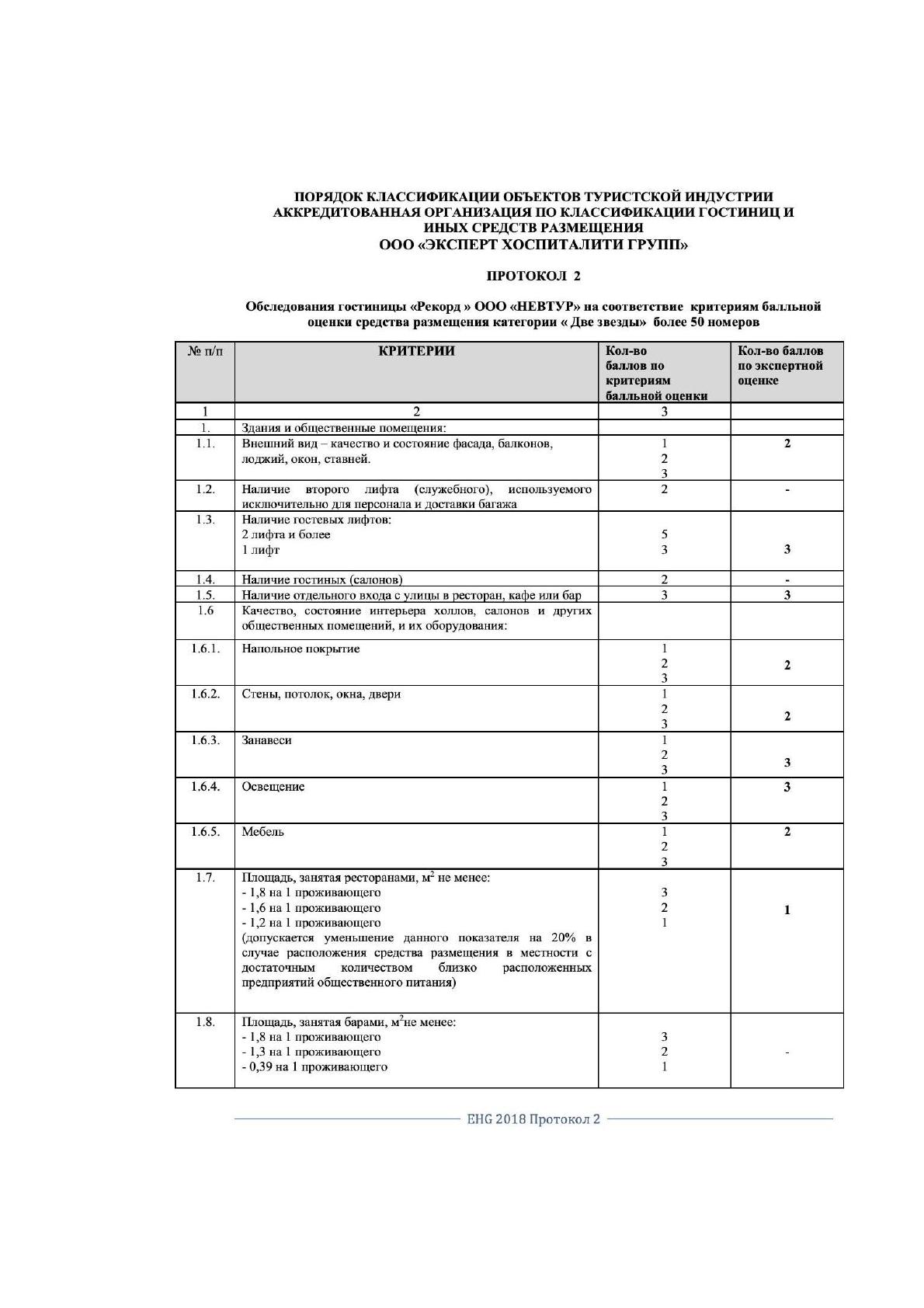 ПОРЯДОК КЛАССИФИКАЦИИ ОБЪЕКТОВ ТУРИСТСКОЙ ИНДУСТРИИ
АККРЕДИТОВАННАЯ ОРГАНИЗАЦИЯ ПО КЛАССИФИКАЦИИ ГОСТИНИЦ И ИНЫХ СРЕДСТВ РАЗМЕЩЕНИЯ
ООО «ЭКСПЕРТ ХОСПИТАЛИТИ ГРУПП»

ПРОТОКОЛ 2

Обследования гостиницы «Рекорд » ООО «НЕВТУР» на соответствие критериям балльной оценки средства размещения категории « Две звезды» более 50 номеров

| № п/п | КРИТЕРИИ | Кол-во баллов по критериям балльной оценки | Кол-во баллов по экспертной оценке |
|---|---|---|---|
| 1 | 2 | 3 | |
| 1. | Здания и общественные помещения: | | |
| 1.1. | Внешний вид – качество и состояние фасада, балконов, лоджий, окон, ставней. | 1 2 3 | 2 |
| 1.2. | Наличие второго лифта (служебного), используемого исключительно для персонала и доставки багажа | 2 | - |
| 1.3. | Наличие гостевых лифтов: 2 лифта и более 1 лифт | 5 3 | 3 |
| 1.4. | Наличие гостиных (салонов) | 2 | - |
| 1.5. | Наличие отдельного входа с улицы в ресторан, кафе или бар | 3 | 3 |
| 1.6 | Качество, состояние интерьера холлов, салонов и других общественных помещений, и их оборудования: | | |
| 1.6.1. | Напольное покрытие | 1 2 3 | 2 |
| 1.6.2. | Стены, потолок, окна, двери | 1 2 3 | 2 |
| 1.6.3. | Занавеси | 1 2 3 | 3 |
| 1.6.4. | Освещение | 1 2 3 | 3 |
| 1.6.5. | Мебель | 1 2 3 | 2 |
| 1.7. | Площадь, занятая ресторанами, $м^2$ не менее: - 1,8 на 1 проживающего - 1,6 на 1 проживающего - 1,2 на 1 проживающего (допускается уменьшение данного показателя на 20% в случае расположения средства размещения в местности с достаточным количеством близко расположенных предприятий общественного питания) | 3 2 1 | 1 |
| 1.8. | Площадь, занятая барами, $м^2$не менее: - 1,8 на 1 проживающего - 1,3 на 1 проживающего - 0,39 на 1 проживающего | 3 2 1 | - |

EHG 2018 Протокол 2